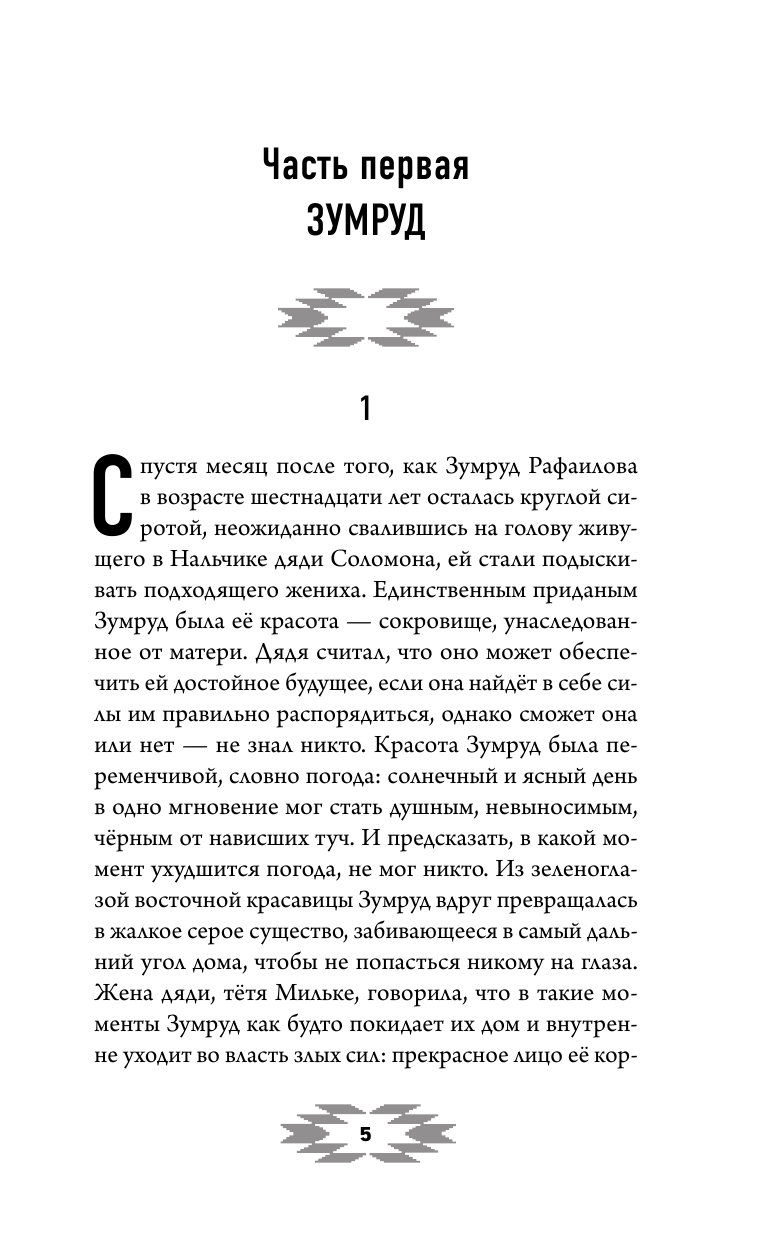 Часть первая
ЗУМРУД

1

Спустя месяц после того, как Зумруд Рафаилова в возрасте шестнадцати лет осталась круглой сиротой, неожиданно свалившись на голову живущего в Нальчике дяди Соломона, ей стали подыскивать подходящего жениха. Единственным приданым Зумруд была её красота — сокровище, унаследованное от матери. Дядя считал, что оно может обеспечить ей достойное будущее, если она найдёт в себе силы им правильно распорядиться, однако сможет она или нет — не знал никто. Красота Зумруд была переменчивой, словно погода: солнечный и ясный день в одно мгновение мог стать душным, невыносимым, чёрным от нависших туч. И предсказать, в какой момент ухудшится погода, не мог никто. Из зеленоглазой восточной красавицы Зумруд вдруг превращалась в жалкое серое существо, забивающееся в самый дальний угол дома, чтобы не попасться никому на глаза. Жена дяди, тётя Мильке, говорила, что в такие моменты Зумруд как будто покидает их дом и внутренне уходит во власть злых сил: прекрасное лицо её кор-

5